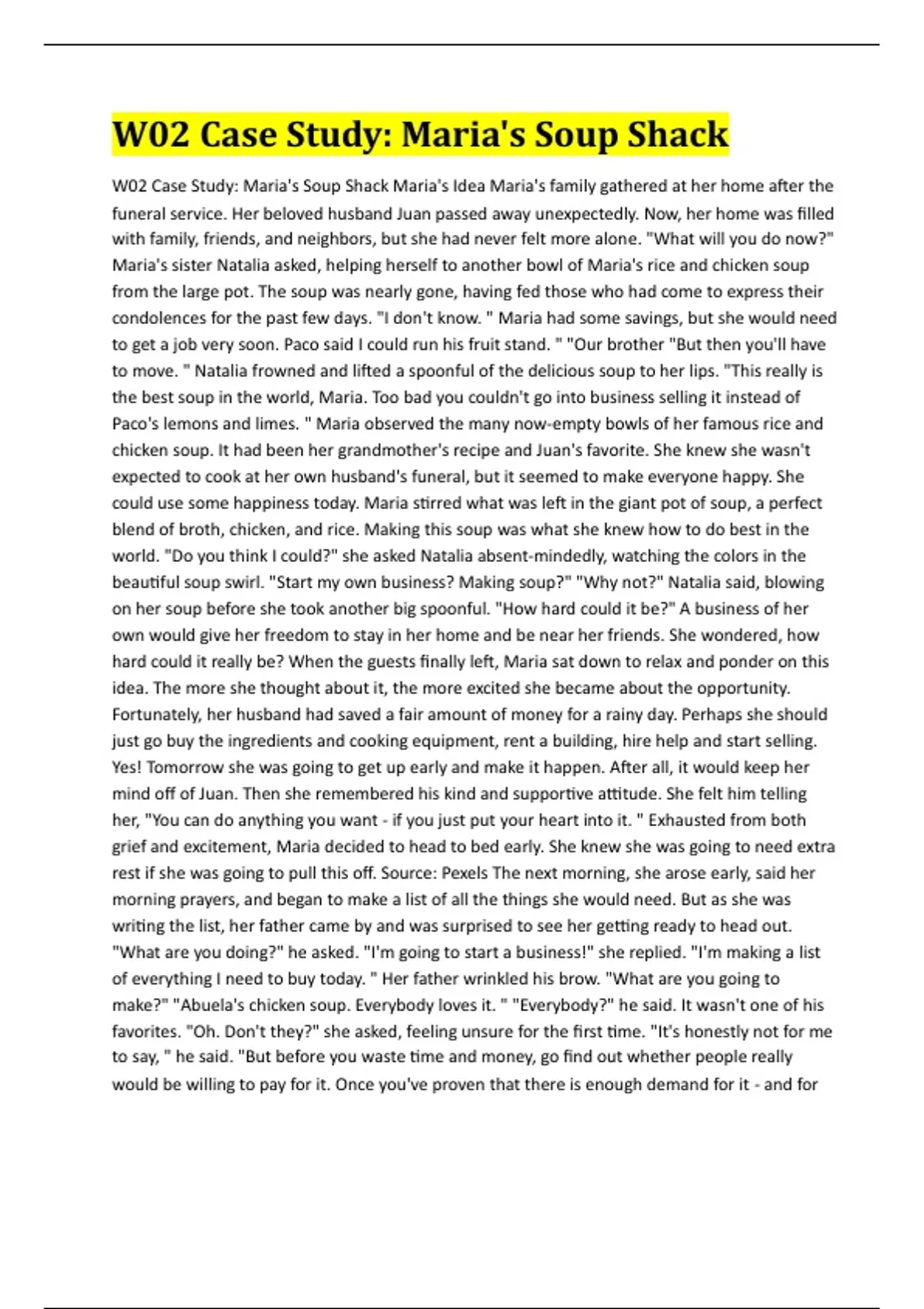 W02 Case Study: Maria's Soup Shack

W02 Case Study: Maria's Soup Shack Maria's Idea Maria's family gathered at her home after the funeral service. Her beloved husband Juan passed away unexpectedly. Now, her home was filled with family, friends, and neighbors, but she had never felt more alone. "What will you do now?" Maria's sister Natalia asked, helping herself to another bowl of Maria's rice and chicken soup from the large pot. The soup was nearly gone, having fed those who had come to express their condolences for the past few days. "I don't know. " Maria had some savings, but she would need to get a job very soon. Paco said I could run his fruit stand. " "Our brother "But then you'll have to move. " Natalia frowned and lifted a spoonful of the delicious soup to her lips. "This really is the best soup in the world, Maria. Too bad you couldn't go into business selling it instead of Paco's lemons and limes. " Maria observed the many now-empty bowls of her famous rice and chicken soup. It had been her grandmother's recipe and Juan's favorite. She knew she wasn't expected to cook at her own husband's funeral, but it seemed to make everyone happy. She could use some happiness today. Maria stirred what was left in the giant pot of soup, a perfect blend of broth, chicken, and rice. Making this soup was what she knew how to do best in the world. "Do you think I could?" she asked Natalia absent-mindedly, watching the colors in the beautiful soup swirl. "Start my own business? Making soup?" "Why not?" Natalia said, blowing on her soup before she took another big spoonful. "How hard could it be?" A business of her own would give her freedom to stay in her home and be near her friends. She wondered, how hard could it really be? When the guests finally left, Maria sat down to relax and ponder on this idea. The more she thought about it, the more excited she became about the opportunity. Fortunately, her husband had saved a fair amount of money for a rainy day. Perhaps she should just go buy the ingredients and cooking equipment, rent a building, hire help and start selling. Yes! Tomorrow she was going to get up early and make it happen. After all, it would keep her mind off of Juan. Then she remembered his kind and supportive attitude. She felt him telling her, "You can do anything you want - if you just put your heart into it. " Exhausted from both grief and excitement, Maria decided to head to bed early. She knew she was going to need extra rest if she was going to pull this off. Source: Pexels The next morning, she arose early, said her morning prayers, and began to make a list of all the things she would need. But as she was writing the list, her father came by and was surprised to see her getting ready to head out. "What are you doing?" he asked. "I'm going to start a business!" she replied. "I'm making a list of everything I need to buy today. " Her father wrinkled his brow. "What are you going to make?" "Abuela's chicken soup. Everybody loves it. " "Everybody?" he said. It wasn't one of his favorites. "Oh. Don't they?" she asked, feeling unsure for the first time. "It's honestly not for me to say, " he said. "But before you waste time and money, go find out whether people really would be willing to pay for it. Once you've proven that there is enough demand for it - and for